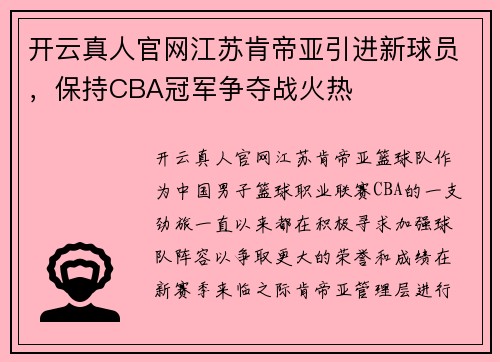 开云真人官网江苏肯帝亚引进新球员，保持CBA冠军争夺战火热

开云真人官网江苏肯帝亚篮球队作为中国男子篮球职业联赛CBA的一支劲旅一直以来都在积极寻求加强球队阵容以争取更大的荣誉和成绩在新赛季来临之际肯帝亚管理层进行